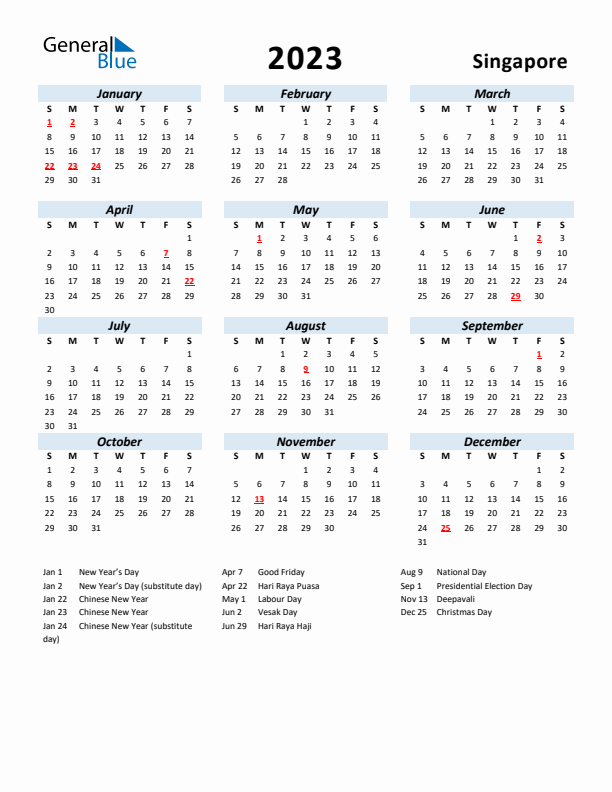 General Blue

2023

Singapore

January

| S | M | T | W | T | F | S |
|---|---|---|---|---|---|---|
| 1 | 2 | 3 | 4 | 5 | 6 | 7 |
| 8 | 9 | 10 | 11 | 12 | 13 | 14 |
| 15 | 16 | 17 | 18 | 19 | 20 | 21 |
| 22 | 23 | 24 | 25 | 26 | 27 | 28 |
| 29 | 30 | 31 | | | | |

February

| S | M | T | W | T | F | S |
|---|---|---|---|---|---|---|
| | | | 1 | 2 | 3 | 4 |
| 5 | 6 | 7 | 8 | 9 | 10 | 11 |
| 12 | 13 | 14 | 15 | 16 | 17 | 18 |
| 19 | 20 | 21 | 22 | 23 | 24 | 25 |
| 26 | 27 | 28 | | | | |

March

| S | M | T | W | T | F | S |
|---|---|---|---|---|---|---|
| | | | 1 | 2 | 3 | 4 |
| 5 | 6 | 7 | 8 | 9 | 10 | 11 |
| 12 | 13 | 14 | 15 | 16 | 17 | 18 |
| 19 | 20 | 21 | 22 | 23 | 24 | 25 |
| 26 | 27 | 28 | 29 | 30 | 31 | |

April

| S | M | T | W | T | F | S |
|---|---|---|---|---|---|---|
| | | | | | | 1 |
| 2 | 3 | 4 | 5 | 6 | 7 | 8 |
| 9 | 10 | 11 | 12 | 13 | 14 | 15 |
| 16 | 17 | 18 | 19 | 20 | 21 | 22 |
| 23 | 24 | 25 | 26 | 27 | 28 | 29 |
| 30 | | | | | | |

May

| S | M | T | W | T | F | S |
|---|---|---|---|---|---|---|
| | 1 | 2 | 3 | 4 | 5 | 6 |
| 7 | 8 | 9 | 10 | 11 | 12 | 13 |
| 14 | 15 | 16 | 17 | 18 | 19 | 20 |
| 21 | 22 | 23 | 24 | 25 | 26 | 27 |
| 28 | 29 | 30 | 31 | | | |

June

| S | M | T | W | T | F | S |
|---|---|---|---|---|---|---|
| | | | | 1 | 2 | 3 |
| 4 | 5 | 6 | 7 | 8 | 9 | 10 |
| 11 | 12 | 13 | 14 | 15 | 16 | 17 |
| 18 | 19 | 20 | 21 | 22 | 23 | 24 |
| 25 | 26 | 27 | 28 | 29 | 30 | |

July

| S | M | T | W | T | F | S |
|---|---|---|---|---|---|---|
| | | | | | | 1 |
| 2 | 3 | 4 | 5 | 6 | 7 | 8 |
| 9 | 10 | 11 | 12 | 13 | 14 | 15 |
| 16 | 17 | 18 | 19 | 20 | 21 | 22 |
| 23 | 24 | 25 | 26 | 27 | 28 | 29 |
| 30 | 31 | | | | | |

August

| S | M | T | W | T | F | S |
|---|---|---|---|---|---|---|
| | | 1 | 2 | 3 | 4 | 5 |
| 6 | 7 | 8 | 9 | 10 | 11 | 12 |
| 13 | 14 | 15 | 16 | 17 | 18 | 19 |
| 20 | 21 | 22 | 23 | 24 | 25 | 26 |
| 27 | 28 | 29 | 30 | 31 | | |

September

| S | M | T | W | T | F | S |
|---|---|---|---|---|---|---|
| | | | | | 1 | 2 |
| 3 | 4 | 5 | 6 | 7 | 8 | 9 |
| 10 | 11 | 12 | 13 | 14 | 15 | 16 |
| 17 | 18 | 19 | 20 | 21 | 22 | 23 |
| 24 | 25 | 26 | 27 | 28 | 29 | 30 |

October

| S | M | T | W | T | F | S |
|---|---|---|---|---|---|---|
| 1 | 2 | 3 | 4 | 5 | 6 | 7 |
| 8 | 9 | 10 | 11 | 12 | 13 | 14 |
| 15 | 16 | 17 | 18 | 19 | 20 | 21 |
| 22 | 23 | 24 | 25 | 26 | 27 | 28 |
| 29 | 30 | 31 | | | | |

November

| S | M | T | W | T | F | S |
|---|---|---|---|---|---|---|
| | | | 1 | 2 | 3 | 4 |
| 5 | 6 | 7 | 8 | 9 | 10 | 11 |
| 12 | 13 | 14 | 15 | 16 | 17 | 18 |
| 19 | 20 | 21 | 22 | 23 | 24 | 25 |
| 26 | 27 | 28 | 29 | 30 | | |

December

| S | M | T | W | T | F | S |
|---|---|---|---|---|---|---|
| | | | | | 1 | 2 |
| 3 | 4 | 5 | 6 | 7 | 8 | 9 |
| 10 | 11 | 12 | 13 | 14 | 15 | 16 |
| 17 | 18 | 19 | 20 | 21 | 22 | 23 |
| 24 | 25 | 26 | 27 | 28 | 29 | 30 |
| 31 | | | | | | |

Jan 1 New Year's Day
Jan 2 New Year's Day (substitute day)
Jan 22 Chinese New Year
Jan 23 Chinese New Year
Jan 24 Chinese New Year (substitute day)

Apr 7 Good Friday
Apr 22 Hari Raya Puasa
May 1 Labour Day
Jun 2 Vesak Day
Jun 29 Hari Raya Haji

Aug 9 National Day
Sep 1 Presidential Election Day
Nov 13 Deepavali
Dec 25 Christmas Day